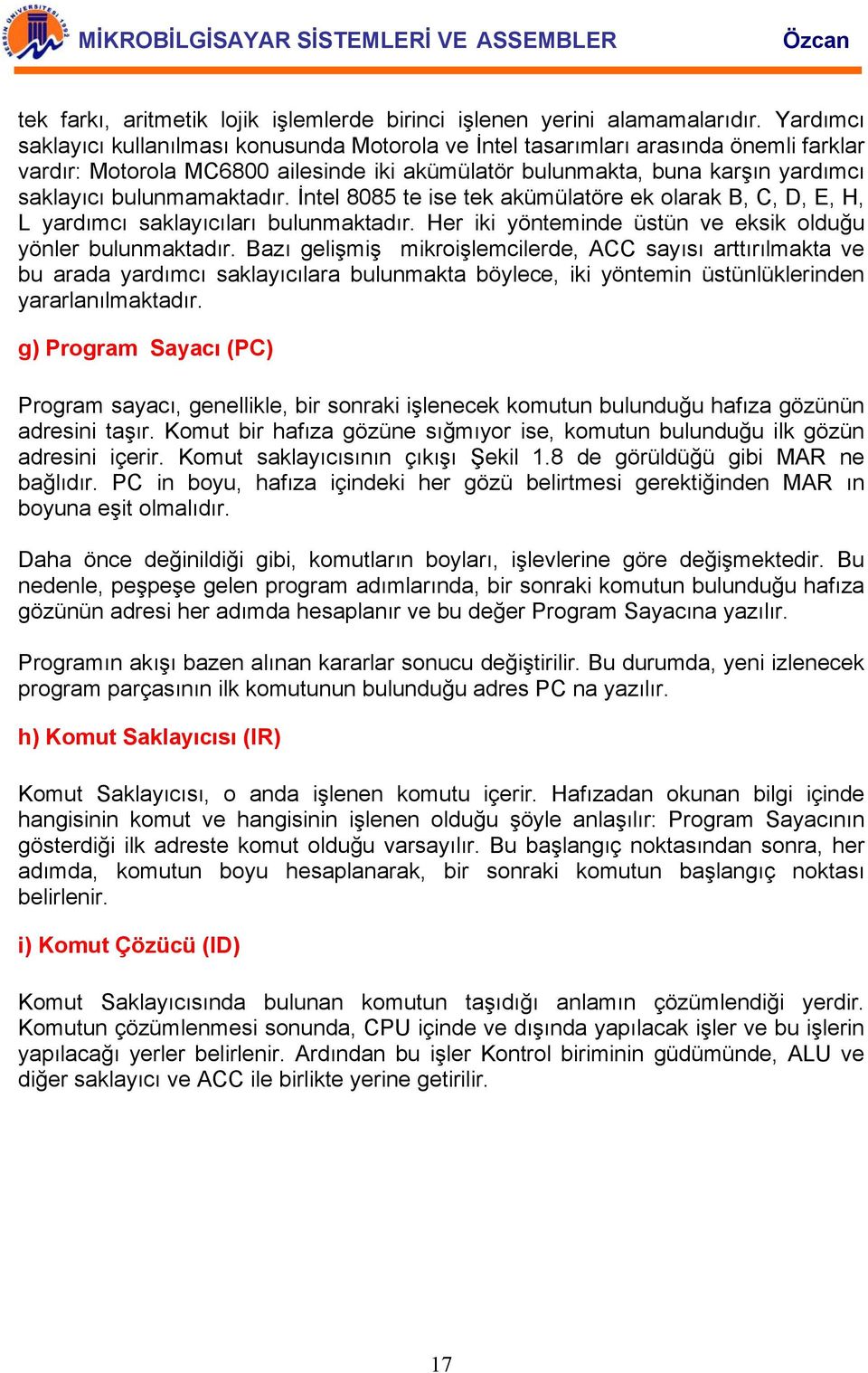 MERSİN ÜNİVERSİTESİ 1992

MİKROBİLGİSAYAR SİSTEMLERİ VE ASSEMBLER Özcan

tek farkı, aritmetik lojik işlemlerde birinci işlenen yerini alamamalarıdır. Yardımcı saklayıcı kullanılması konusunda Motorola ve İntel tasarımları arasında önemli farklar vardır: Motorola MC6800 ailesinde iki akümülatör bulunmakta, buna karşın yardımcı saklayıcı bulunmamaktadır. İntel 8085 te ise tek akümülatöre ek olarak B, C, D, E, H, L yardımcı saklayıcıları bulunmaktadır. Her iki yönteminde üstün ve eksik olduğu yönler bulunmaktadır. Bazı gelişmiş mikroişlemcilerde, ACC sayısı arttırılmakta ve bu arada yardımcı saklayıcılara bulunmakta böylece, iki yöntemin üstünlüklerinden yararlanılmaktadır.

g) Program Sayacı (PC)

Program sayacı, genellikle, bir sonraki işlenecek komutun bulunduğu hafıza gözünün adresini taşır. Komut bir hafıza gözüne sığmıyor ise, komutun bulunduğu ilk gözün adresini içerir. Komut saklayıcısının çıkışı Şekil 1.8 de görüldüğü gibi MAR ne bağlıdır. PC in boyu, hafıza içindeki her gözü belirtmesi gerektiğinden MAR ın boyuna eşit olmalıdır.

Daha önce değinildiği gibi, komutların boyları, işlevlerine göre değişmektedir. Bu nedenle, peşpeşe gelen program adımlarında, bir sonraki komutun bulunduğu hafıza gözünün adresi her adımda hesaplanır ve bu değer Program Sayacına yazılır.

Programın akışı bazen alınan kararlar sonucu değiştirilir. Bu durumda, yeni izlenecek program parçasının ilk komutunun bulunduğu adres PC na yazılır.

h) Komut Saklayıcısı (IR)

Komut Saklayıcısı, o anda işlenen komutu içerir. Hafızadan okunan bilgi içinde hangisinin komut ve hangisinin işlenen olduğu şöyle anlaşılır: Program Sayacının gösterdiği ilk adreste komut olduğu varsayılır. Bu başlangıç noktasından sonra, her adımda, komutun boyu hesaplanarak, bir sonraki komutun başlangıç noktası belirlenir.

i) Komut Çözücü (ID)

Komut Saklayıcısında bulunan komutun taşıdığı anlamın çözümlendiği yerdir. Komutun çözümlenmesi sonunda, CPU içinde ve dışında yapılacak işler ve bu işlerin yapılacağı yerler belirlenir. Ardından bu işler Kontrol biriminin güdümünde, ALU ve diğer saklayıcı ve ACC ile birlikte yerine getirilir.

17